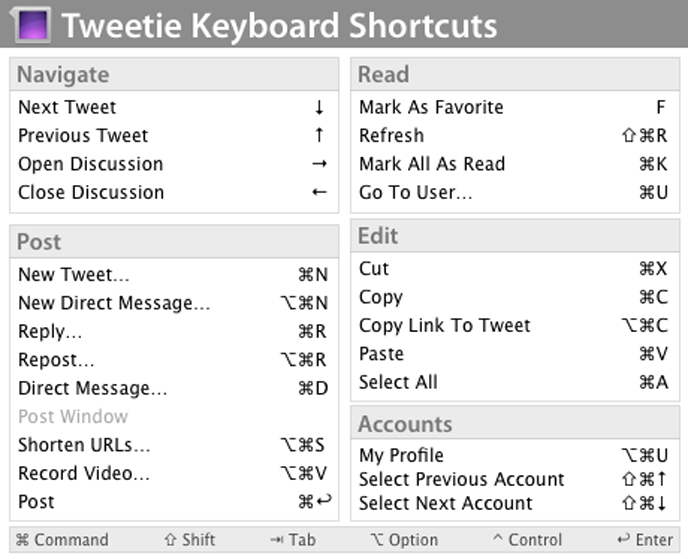 Tweetie Keyboard Shortcuts

Navigate

| | |
|---|---|
| Next Tweet | ↓ |
| Previous Tweet | ↑ |
| Open Discussion | → |
| Close Discussion | ← |

Post

| | |
|---|---|
| New Tweet... | ⌘N |
| New Direct Message... | ⌥⌘N |
| Reply... | ⌘R |
| Repost... | ⌥⌘R |
| Direct Message... | ⌘D |
| Post Window | |
| Shorten URLs... | ⌥⌘S |
| Record Video... | ⌥⌘V |
| Post | ⌘↩ |

Read

| | |
|---|---|
| Mark As Favorite | F |
| Refresh | ⇧⌘R |
| Mark All As Read | ⌘K |
| Go To User... | ⌘U |

Edit

| | |
|---|---|
| Cut | ⌘X |
| Copy | ⌘C |
| Copy Link To Tweet | ⌥⌘C |
| Paste | ⌘V |
| Select All | ⌘A |

Accounts

| | |
|---|---|
| My Profile | ⌥⌘U |
| Select Previous Account | ⇧⌘↑ |
| Select Next Account | ⇧⌘↓ |

⌘ Command ⇧ Shift ⇥ Tab ⌥ Option ^ Control ↩ Enter